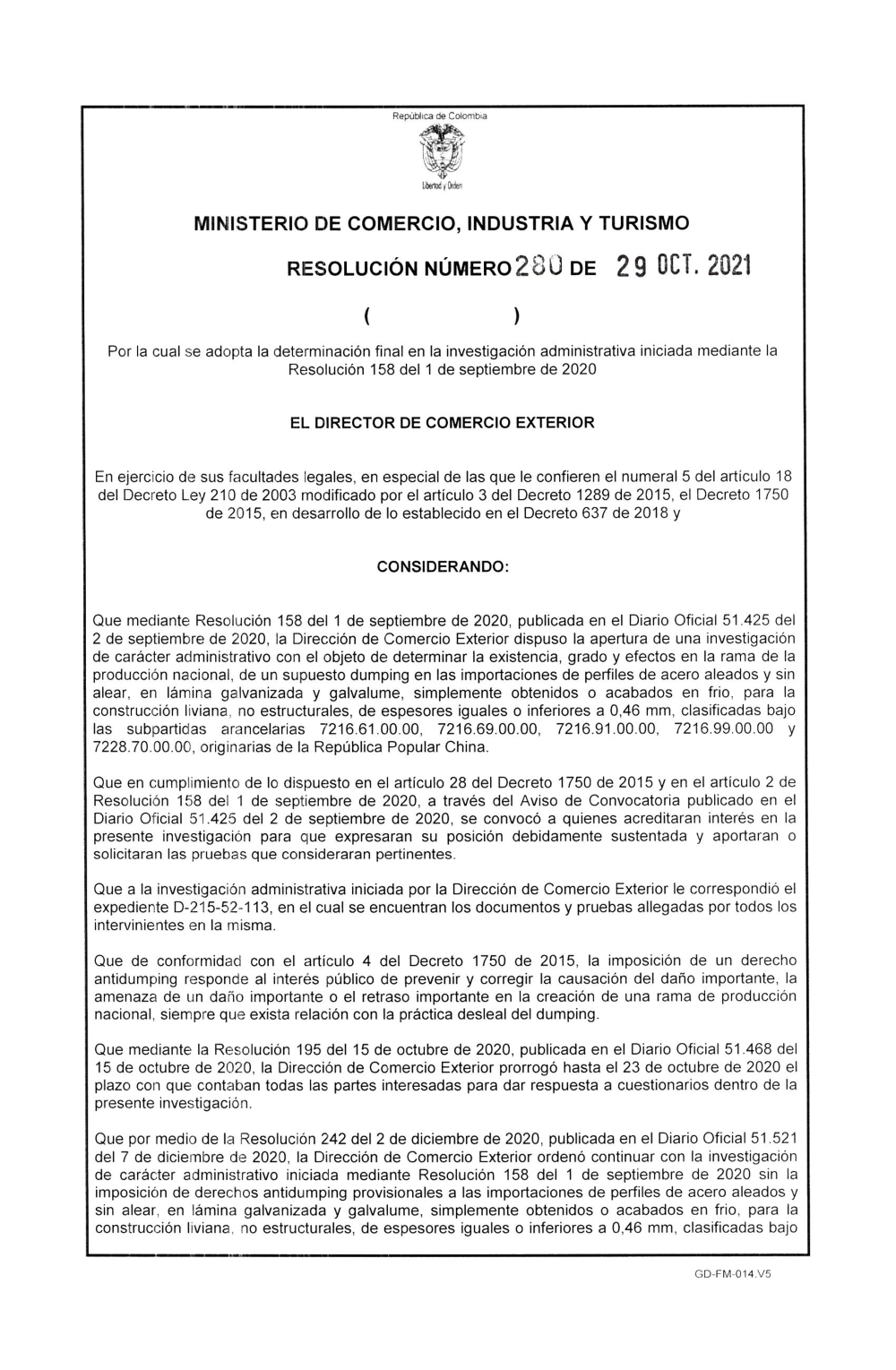 República de Colombia

Libertad y Orden

MINISTERIO DE COMERCIO, INDUSTRIA Y TURISMO

RESOLUCIÓN NÚMERO 280 DE 29 OCT. 2021

( )

Por la cual se adopta la determinación final en la investigación administrativa iniciada mediante la Resolución 158 del 1 de septiembre de 2020

EL DIRECTOR DE COMERCIO EXTERIOR

En ejercicio de sus facultades legales, en especial de las que le confieren el numeral 5 del artículo 18 del Decreto Ley 210 de 2003 modificado por el artículo 3 del Decreto 1289 de 2015, el Decreto 1750 de 2015, en desarrollo de lo establecido en el Decreto 637 de 2018 y

CONSIDERANDO:

Que mediante Resolución 158 del 1 de septiembre de 2020, publicada en el Diario Oficial 51.425 del 2 de septiembre de 2020, la Dirección de Comercio Exterior dispuso la apertura de una investigación de carácter administrativo con el objeto de determinar la existencia, grado y efectos en la rama de la producción nacional, de un supuesto dumping en las importaciones de perfiles de acero aleados y sin alear, en lámina galvanizada y galvalume, simplemente obtenidos o acabados en frio, para la construcción liviana, no estructurales, de espesores iguales o inferiores a 0,46 mm, clasificadas bajo las subpartidas arancelarias 7216.61.00.00, 7216.69.00.00, 7216.91.00.00, 7216.99.00.00 y 7228.70.00.00, originarias de la República Popular China.

Que en cumplimiento de lo dispuesto en el artículo 28 del Decreto 1750 de 2015 y en el artículo 2 de Resolución 158 del 1 de septiembre de 2020, a través del Aviso de Convocatoria publicado en el Diario Oficial 51.425 del 2 de septiembre de 2020, se convocó a quienes acreditaran interés en la presente investigación para que expresaran su posición debidamente sustentada y aportaran o solicitaran las pruebas que consideraran pertinentes.

Que a la investigación administrativa iniciada por la Dirección de Comercio Exterior le correspondió el expediente D-215-52-113, en el cual se encuentran los documentos y pruebas allegadas por todos los intervinientes en la misma.

Que de conformidad con el artículo 4 del Decreto 1750 de 2015, la imposición de un derecho antidumping responde al interés público de prevenir y corregir la causación del daño importante, la amenaza de un daño importante o el retraso importante en la creación de una rama de producción nacional, siempre que exista relación con la práctica desleal del dumping.

Que mediante la Resolución 195 del 15 de octubre de 2020, publicada en el Diario Oficial 51.468 del 15 de octubre de 2020, la Dirección de Comercio Exterior prorrogó hasta el 23 de octubre de 2020 el plazo con que contaban todas las partes interesadas para dar respuesta a cuestionarios dentro de la presente investigación.

Que por medio de la Resolución 242 del 2 de diciembre de 2020, publicada en el Diario Oficial 51.521 del 7 de diciembre de 2020, la Dirección de Comercio Exterior ordenó continuar con la investigación de carácter administrativo iniciada mediante Resolución 158 del 1 de septiembre de 2020 sin la imposición de derechos antidumping provisionales a las importaciones de perfiles de acero aleados y sin alear, en lámina galvanizada y galvalume, simplemente obtenidos o acabados en frio, para la construcción liviana, no estructurales, de espesores iguales o inferiores a 0,46 mm, clasificadas bajo

GD-FM-014.V5